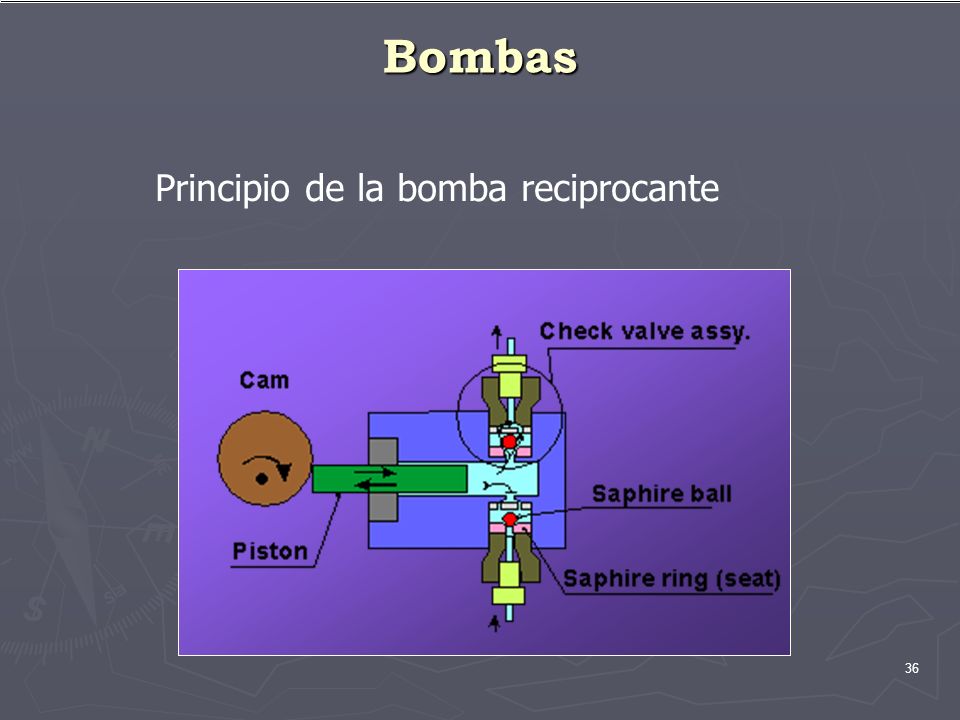 Bombas

Principio de la bomba reciprocante

Check valve assy.

Cam

Saphire ball

Piston

Saphire ring (seat)

36